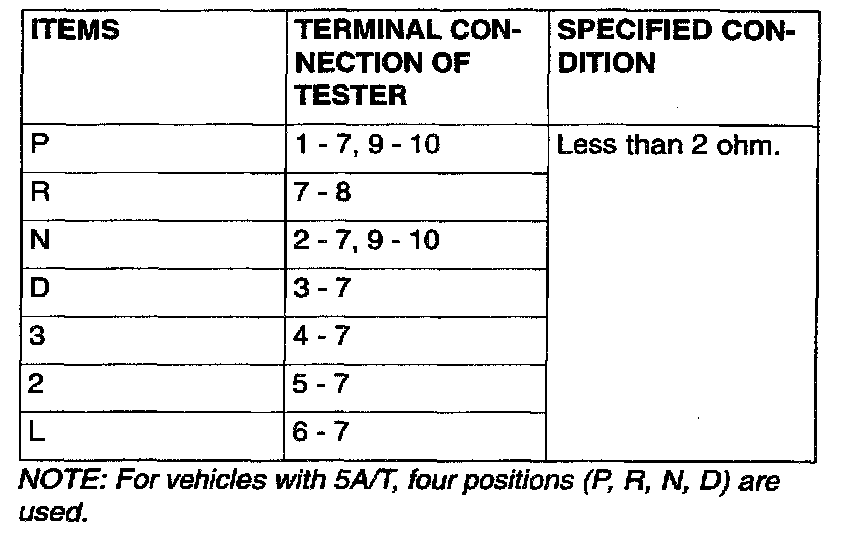 | ITEMS | TERMINAL CONNECTION OF TESTER | SPECIFIED CONDITION |
|---|---|---|
| P | 1 - 7, 9 - 10 | Less than 2 ohm. |
| R | 7 - 8 | |
| N | 2 - 7, 9 - 10 | |
| D | 3 - 7 | |
| 3 | 4 - 7 | |
| 2 | 5 - 7 | |
| L | 6 - 7 | |

NOTE: For vehicles with 5A/T, four positions (P, R, N, D) are used.